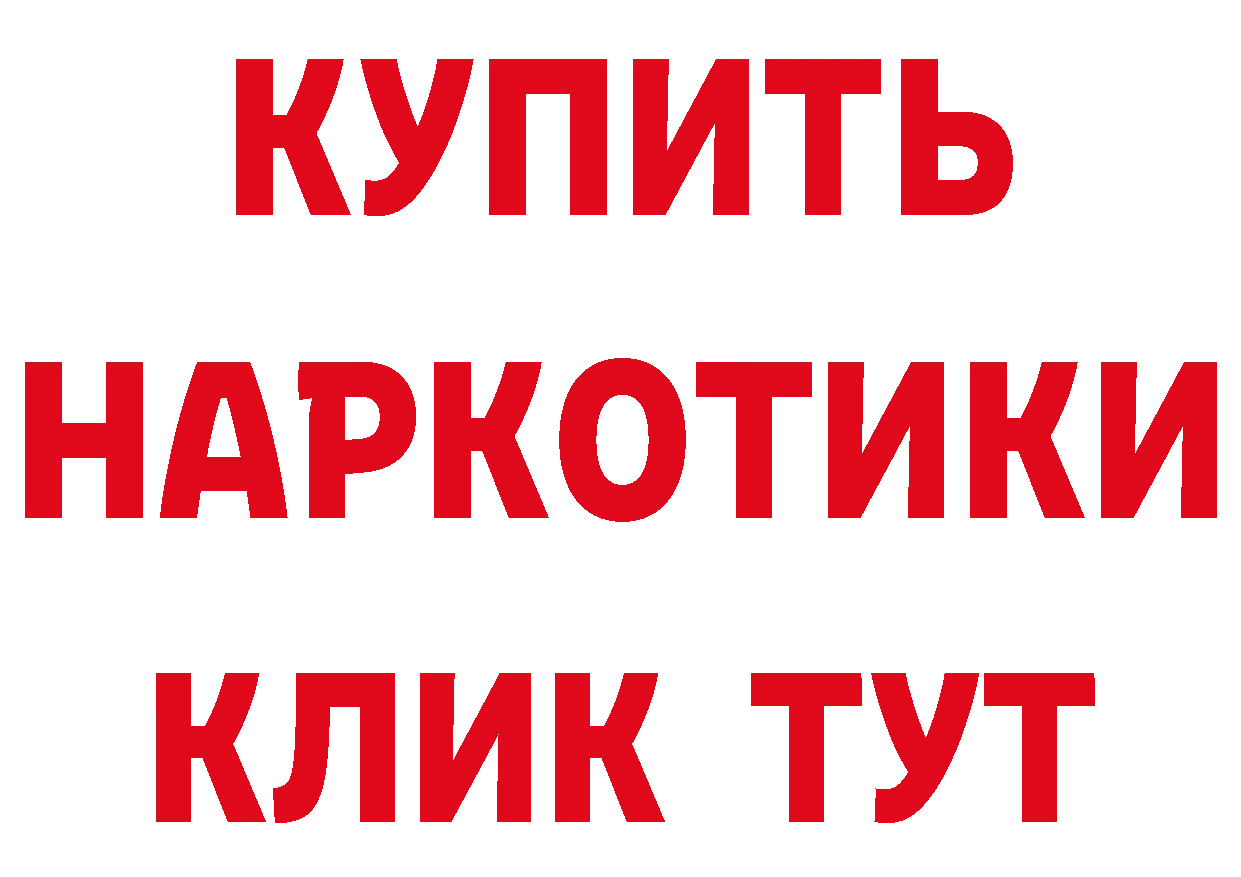 КУПИТЬ
НАРКОТИКИ
КЛИК ТУТ